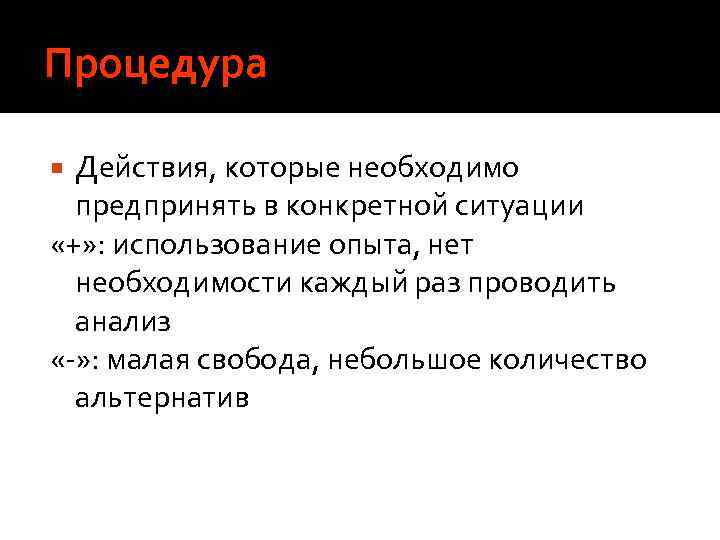 Процедура

• Действия, которые необходимо предпринять в конкретной ситуации

«+»: использование опыта, нет необходимости каждый раз проводить анализ

«-»: малая свобода, небольшое количество альтернатив